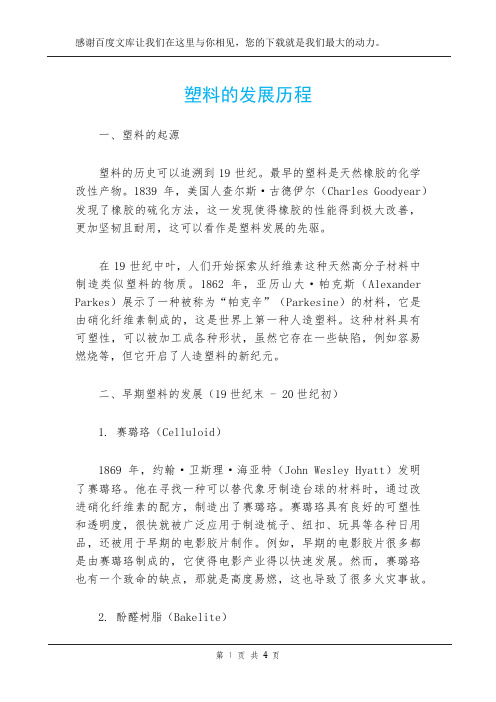 感谢百度文库让我们在这里与你相见，您的下载就是我们最大的动力。

塑料的发展历程

一、塑料的起源

塑料的历史可以追溯到 19 世纪。最早的塑料是天然橡胶的化学改性产物。1839 年，美国人查尔斯·古德伊尔（Charles Goodyear）发现了橡胶的硫化方法，这一发现使得橡胶的性能得到极大改善，更加坚韧且耐用，这可以看作是塑料发展的先驱。

在 19 世纪中叶，人们开始探索从纤维素这种天然高分子材料中制造类似塑料的物质。1862 年，亚历山大·帕克斯（Alexander Parkes）展示了一种被称为“帕克辛”（Parkesine）的材料，它是由硝化纤维素制成的，这是世界上第一种人造塑料。这种材料具有可塑性，可以被加工成各种形状，虽然它存在一些缺陷，例如容易燃烧等，但它开启了人造塑料的新纪元。

二、早期塑料的发展（19 世纪末 - 20 世纪初）

1. 赛璐珞（Celluloid）

1869 年，约翰·卫斯理·海亚特（John Wesley Hyatt）发明了赛璐珞。他在寻找一种可以替代象牙制造台球的材料时，通过改进硝化纤维素的配方，制造出了赛璐珞。赛璐珞具有良好的可塑性和透明度，很快就被广泛应用于制造梳子、纽扣、玩具等各种日用品，还被用于早期的电影胶片制作。例如，早期的电影胶片很多都是由赛璐珞制成的，它使得电影产业得以快速发展。然而，赛璐珞也有一个致命的缺点，那就是高度易燃，这也导致了很多火灾事故。

2. 酚醛树脂（Bakelite）

第 1 页 共 4 页